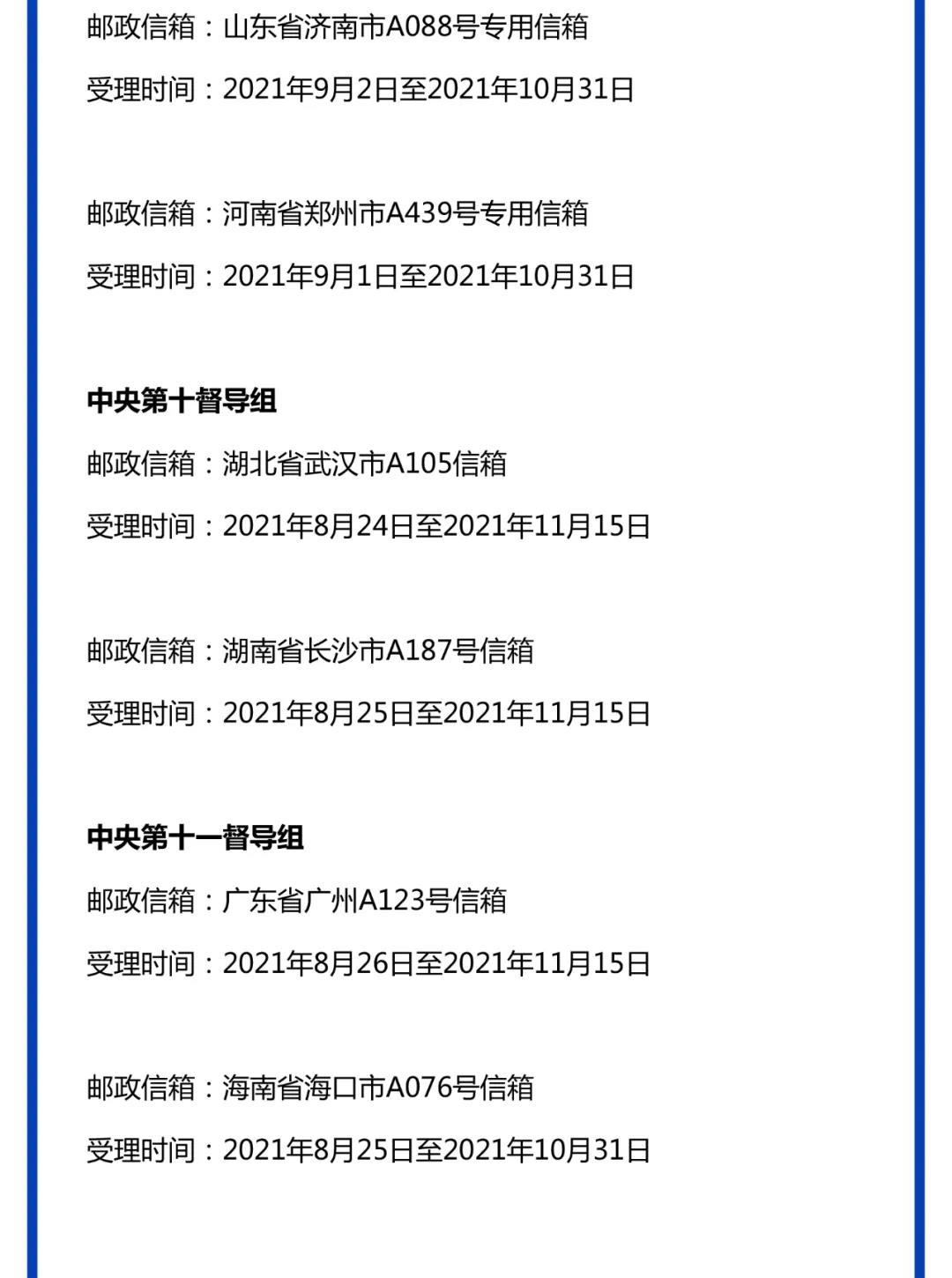 邮政信箱：山东省济南市A088号专用信箱

受理时间：2021年9月2日至2021年10月31日

邮政信箱：河南省郑州市A439号专用信箱

受理时间：2021年9月1日至2021年10月31日

中央第十督导组

邮政信箱：湖北省武汉市A105信箱

受理时间：2021年8月24日至2021年11月15日

邮政信箱：湖南省长沙市A187号信箱

受理时间：2021年8月25日至2021年11月15日

中央第十一督导组

邮政信箱：广东省广州A123号信箱

受理时间：2021年8月26日至2021年11月15日

邮政信箱：海南省海口市A076号信箱

受理时间：2021年8月25日至2021年10月31日